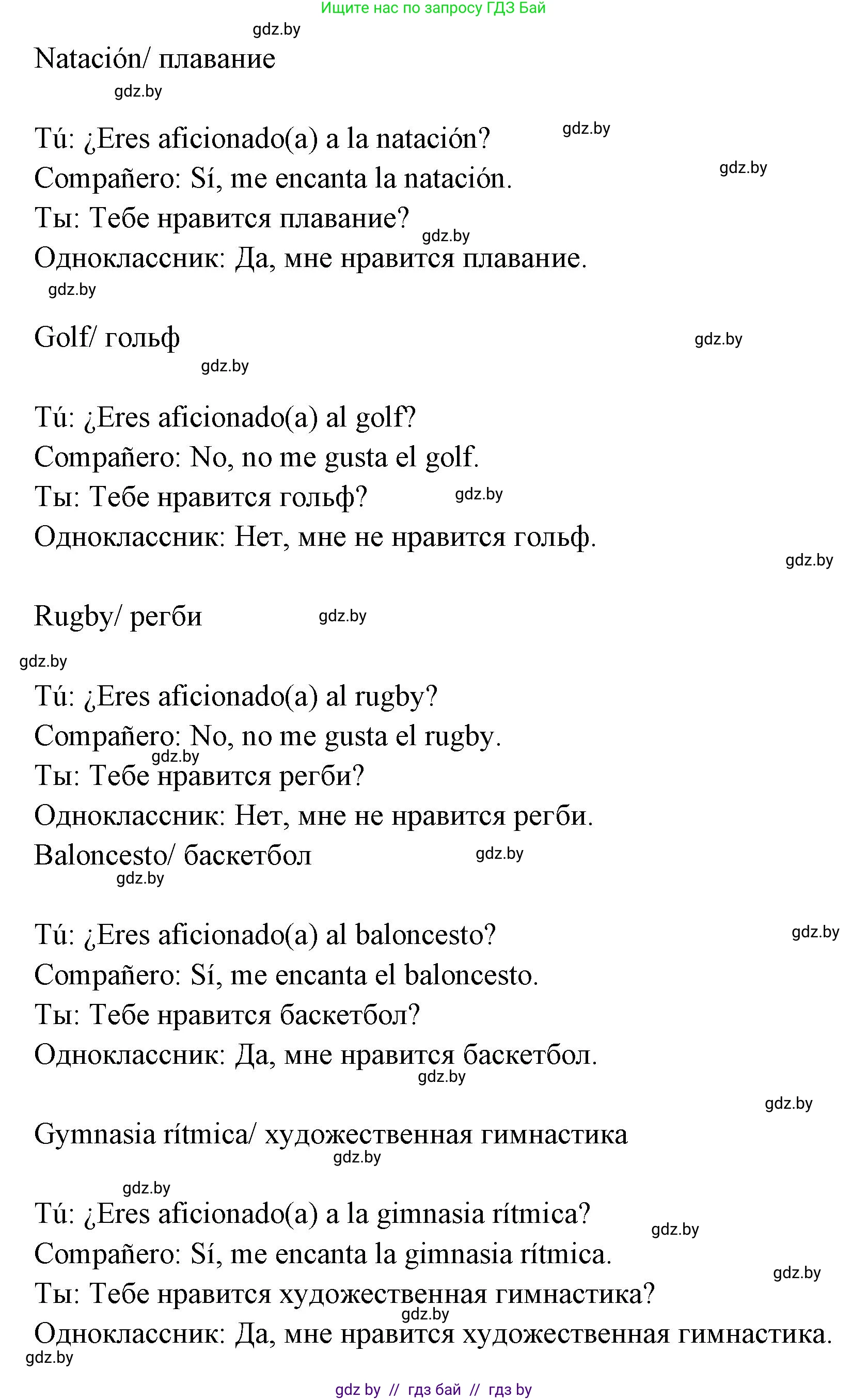 Ищите нас по запросу ГДЗ Бай

gdz.by

Natación/ плавание

gdz.by

Tú: ¿Eres aficionado(a) a la natación? gdz.by

Compañero: Sí, me encanta la natación. gdz.by

Ты: Тебе нравится плавание? gdz.by

Одноклассник: Да, мне нравится плавание.

gdz.by

Golf/ гольф gdz.by

gdz.by

Tú: ¿Eres aficionado(a) al golf?

Compañero: No, no me gusta el golf.

Ты: Тебе нравится гольф? gdz.by

Одноклассник: Нет, мне не нравится гольф.

gdz.by

Rugby/ регби gdz.by

gdz.by

Tú: ¿Eres aficionado(a) al rugby?

Compañero: No, no me gusta el rugby.

gdz.by

Ты: Тебе нравится регби?

Одноклассник: Нет, мне не нравится регби.

Baloncesto/ баскетбол gdz.by

gdz.by

Tú: ¿Eres aficionado(a) al baloncesto? gdz.by

Compañero: Sí, me encanta el baloncesto.

Ты: Тебе нравится баскетбол?

Одноклассник: Да, мне нравится баскетбол.

gdz.by

gdz.by

Gymnasia rítmica/ художественная гимнастика

gdz.by

gdz.by

Tú: ¿Eres aficionado(a) a la gimnasia rítmica? gdz.by

Compañero: Sí, me encanta la gimnasia rítmica. gdz.by

Ты: Тебе нравится художественная гимнастика?

gdz.by

Одноклассник: Да, мне нравится художественная гимнастика.

gdz.by

gdz by // гдз бай // гдз by